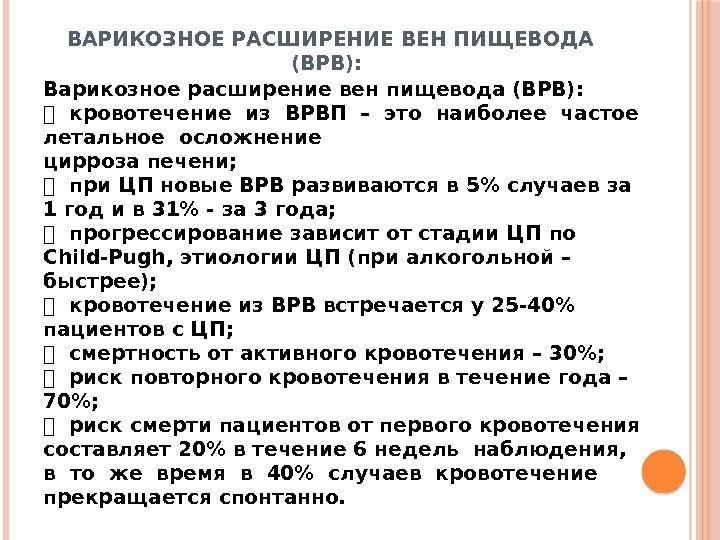 ВАРИКОЗНОЕ РАСШИРЕНИЕ ВЕН ПИЩЕВОДА (ВРВ):

Варикозное расширение вен пищевода (ВРВ):
 кровотечение из ВРВП – это наиболее частое летальное осложнение цирроза печени;
 при ЦП новые ВРВ развиваются в 5% случаев за 1 год и в 31% - за 3 года;
 прогрессирование зависит от стадии ЦП по Child-Pugh, этиологии ЦП (при алкогольной – быстрее);
 кровотечение из ВРВ встречается у 25-40% пациентов с ЦП;
 смертность от активного кровотечения – 30%;
 риск повторного кровотечения в течение года – 70%;
 риск смерти пациентов от первого кровотечения составляет 20% в течение 6 недель наблюдения, в то же время в 40% случаев кровотечение прекращается спонтанно.